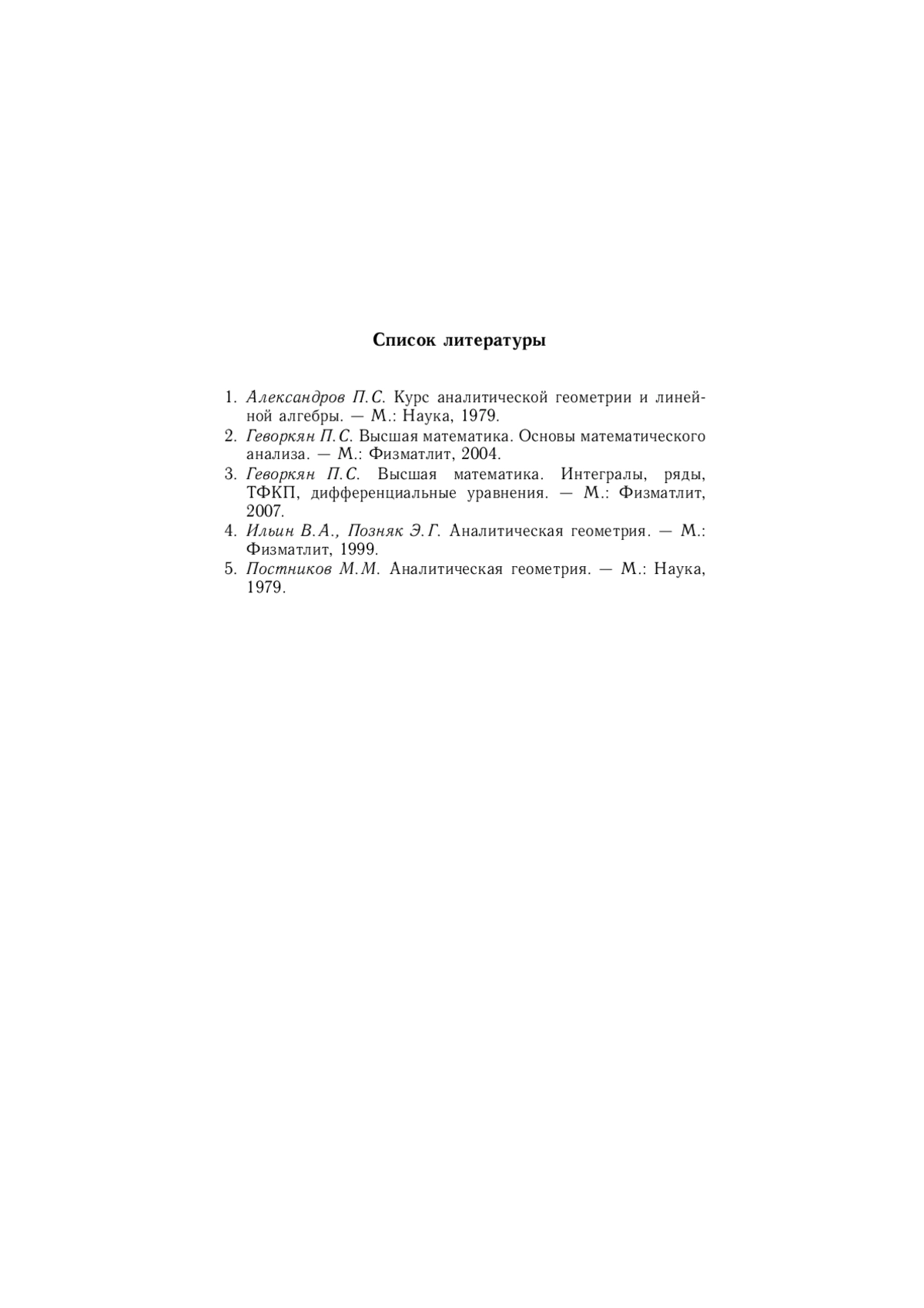 Список литературы

1. Александров П.С. Курс аналитической геометрии и линейной алгебры. — М.: Наука, 1979.
2. Геворкян П.С. Высшая математика. Основы математического анализа. — М.: Физматлит, 2004.
3. Геворкян П.С. Высшая математика. Интегралы, ряды, ТФКП, дифференциальные уравнения. — М.: Физматлит, 2007.
4. Ильин В.А., Позняк Э.Г. Аналитическая геометрия. — М.: Физматлит, 1999.
5. Постников М.М. Аналитическая геометрия. — М.: Наука, 1979.